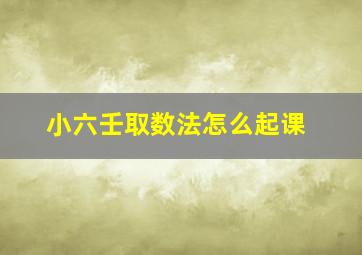 小六壬取数法怎么起课